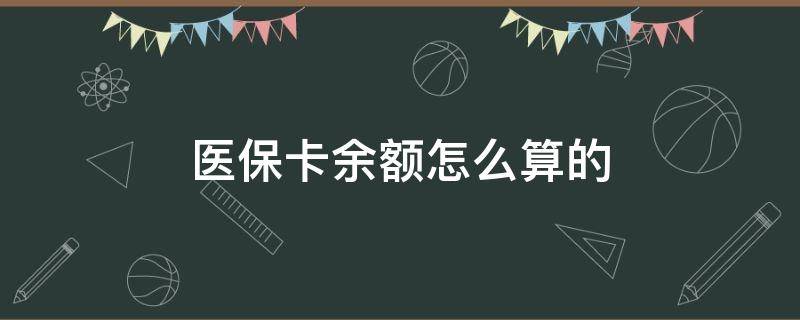 医保卡余额怎么算的